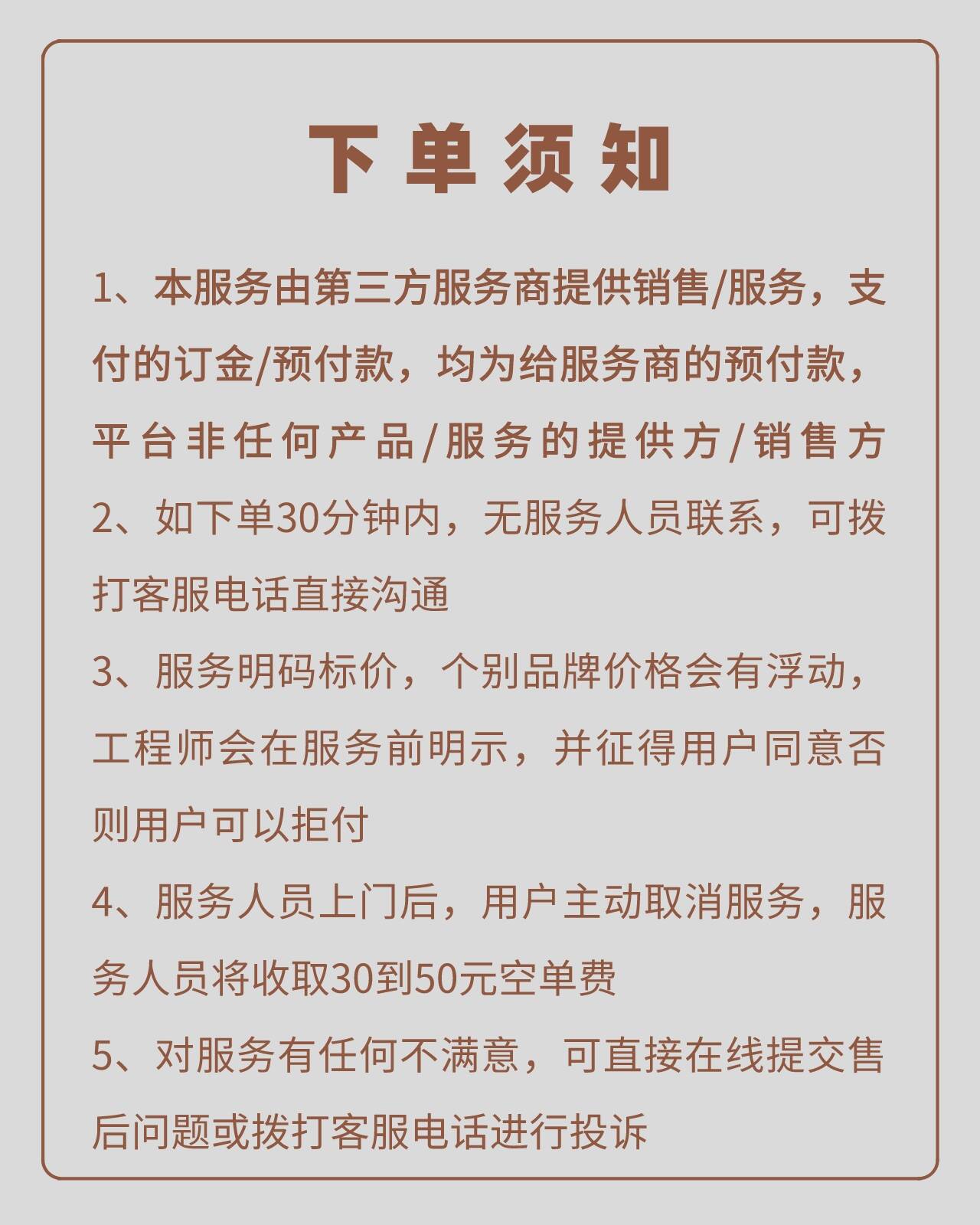 下单须知

1、本服务由第三方服务商提供销售/服务，支付的订金/预付款，均为给服务商的预付款，平台非任何产品/服务的提供方/销售方

2、如下单30分钟内，无服务人员联系，可拨打客服电话直接沟通

3、服务明码标价，个别品牌价格会有浮动，工程师会在服务前明示，并征得用户同意否则用户可以拒付

4、服务人员上门后，用户主动取消服务，服务人员将收取30到50元空单费

5、对服务有任何不满意，可直接在线提交售后问题或拨打客服电话进行投诉